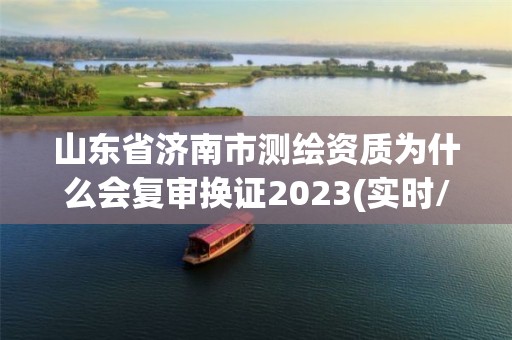 山东省济南市测绘资质为什么会复审换证2023(实时/